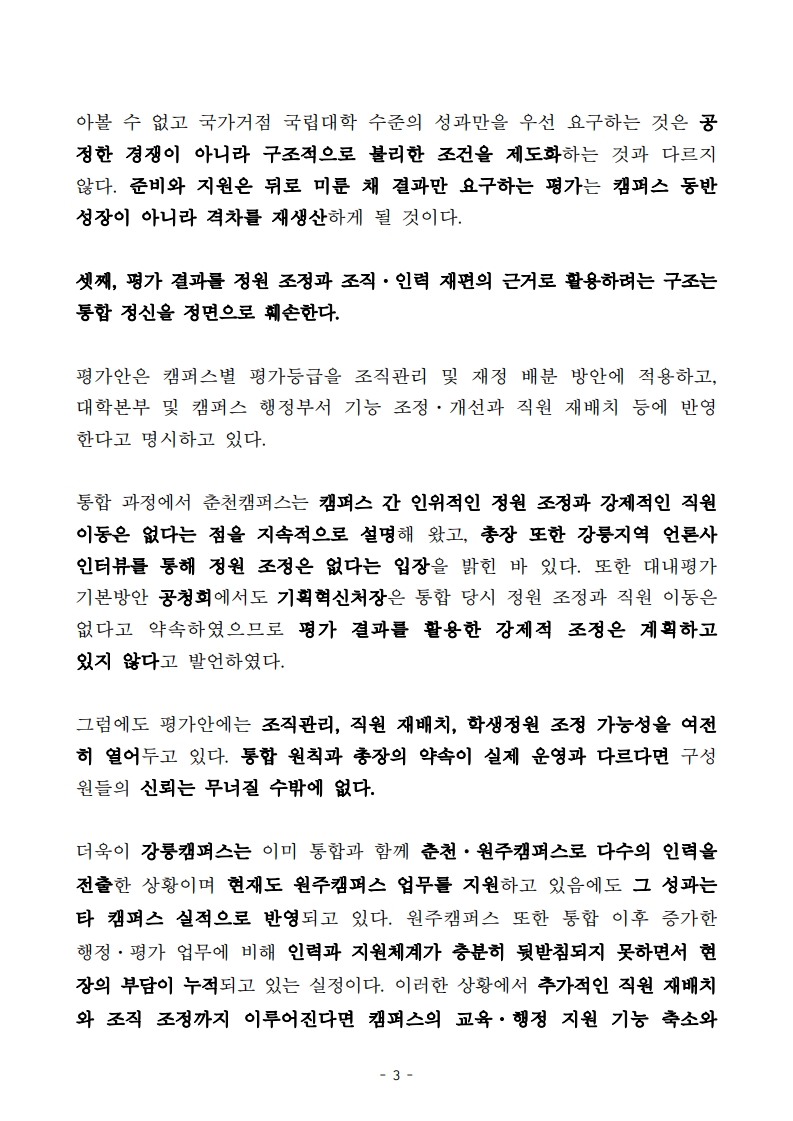 아볼 수 없고 국가거점 국립대학 수준의 성과만을 우선 요구하는 것은 공정한 경쟁이 아니라 구조적으로 불리한 조건을 제도화하는 것과 다르지 않다. 준비와 지원은 뒤로 미룬 채 결과만 요구하는 평가는 캠퍼스 동반 성장이 아니라 격차를 재생산하게 될 것이다.

셋째, 평가 결과를 정원 조정과 조직·인력 재편의 근거로 활용하려는 구조는 통합 정신을 정면으로 훼손한다.

평가안은 캠퍼스별 평가등급을 조직관리 및 재정 배분 방안에 적용하고, 대학본부 및 캠퍼스 행정부서 기능 조정·개선과 직원 재배치 등에 반영한다고 명시하고 있다.

통합 과정에서 춘천캠퍼스는 캠퍼스 간 인위적인 정원 조정과 강제적인 직원 이동은 없다는 점을 지속적으로 설명해 왔고, 총장 또한 강릉지역 언론사 인터뷰를 통해 정원 조정은 없다는 입장을 밝힌 바 있다. 또한 대내평가 기본방안 공청회에서도 기획혁신처장은 통합 당시 정원 조정과 직원 이동은 없다고 약속하였으므로 평가 결과를 활용한 강제적 조정은 계획하고 있지 않다고 발언하였다.

그럼에도 평가안에는 조직관리, 직원 재배치, 학생정원 조정 가능성을 여전히 열어두고 있다. 통합 원칙과 총장의 약속이 실제 운영과 다르다면 구성원들의 신뢰는 무너질 수밖에 없다.

더욱이 강릉캠퍼스는 이미 통합과 함께 춘천·원주캠퍼스로 다수의 인력을 전출한 상황이며 현재도 원주캠퍼스 업무를 지원하고 있음에도 그 성과는 타 캠퍼스 실적으로 반영되고 있다. 원주캠퍼스 또한 통합 이후 증가한 행정·평가 업무에 비해 인력과 지원체계가 충분히 뒷받침되지 못하면서 현장의 부담이 누적되고 있는 실정이다. 이러한 상황에서 추가적인 직원 재배치와 조직 조정까지 이루어진다면 캠퍼스의 교육·행정 지원 기능 축소와

- 3 -